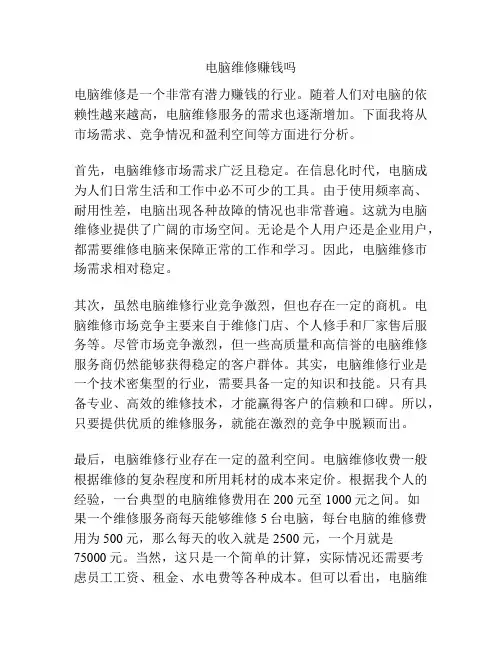 电脑维修赚钱吗

电脑维修是一个非常有潜力赚钱的行业。随着人们对电脑的依赖性越来越高，电脑维修服务的需求也逐渐增加。下面我将从市场需求、竞争情况和盈利空间等方面进行分析。

首先，电脑维修市场需求广泛且稳定。在信息化时代，电脑成为人们日常生活和工作中必不可少的工具。由于使用频率高、耐用性差，电脑出现各种故障的情况也非常普遍。这就为电脑维修业提供了广阔的市场空间。无论是个人用户还是企业用户，都需要维修电脑来保障正常的工作和学习。因此，电脑维修市场需求相对稳定。

其次，虽然电脑维修行业竞争激烈，但也存在一定的商机。电脑维修市场竞争主要来自于维修门店、个人修手和厂家售后服务等。尽管市场竞争激烈，但一些高质量和高信誉的电脑维修服务商仍然能够获得稳定的客户群体。其实，电脑维修行业是一个技术密集型的行业，需要具备一定的知识和技能。只有具备专业、高效的维修技术，才能赢得客户的信赖和口碑。所以，只要提供优质的维修服务，就能在激烈的竞争中脱颖而出。

最后，电脑维修行业存在一定的盈利空间。电脑维修收费一般根据维修的复杂程度和所用耗材的成本来定价。根据我个人的经验，一台典型的电脑维修费用在 200 元至 1000 元之间。如果一个维修服务商每天能够维修 5 台电脑，每台电脑的维修费用为 500 元，那么每天的收入就是 2500 元，一个月就是 75000 元。当然，这只是一个简单的计算，实际情况还需要考虑员工工资、租金、水电费等各种成本。但可以看出，电脑维